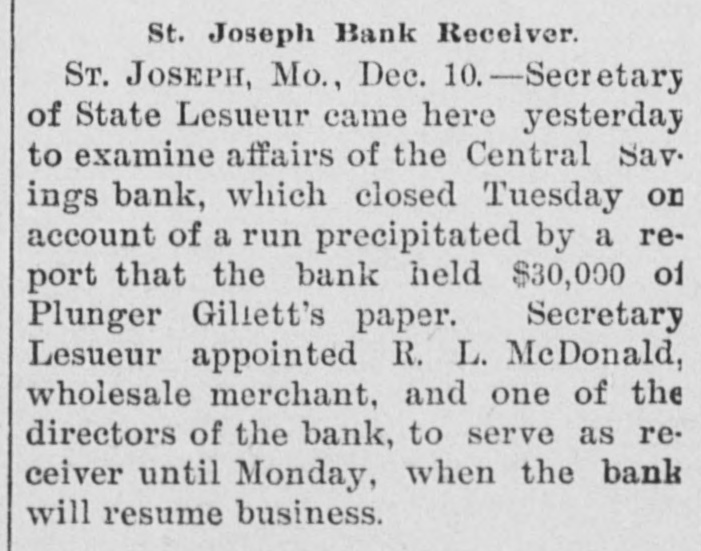 St. Joseph Bank Receiver.

St. Joseph, Mo., Dec. 10.—Secretary of State Lesueur came here yesterday to examine affairs of the Central Savings bank, which closed Tuesday on account of a run precipitated by a report that the bank held $30,000 of Plunger Gillett's paper. Secretary Lesueur appointed R. L. McDonald, wholesale merchant, and one of the directors of the bank, to serve as receiver until Monday, when the bank will resume business.